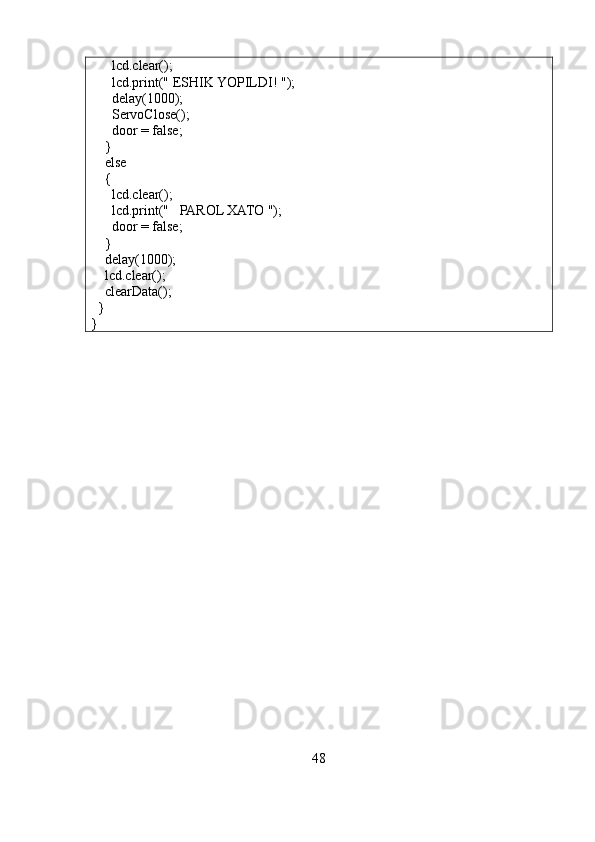 Docx.uz Docx.uz Docx.uz

lcd.clear();
lcd.print(" ESHIK YOPILDI! ");
delay(1000);
ServoClose();
door = false;
}
else
{
lcd.clear();
lcd.print("   PAROL XATO ");
door = false;
}
delay(1000);
lcd.clear();
clearData();
}
}

Docx.uz Docx.uz Docx.uz

Docx.uz Docx.uz Docx.uz

Docx.uz Docx.uz Docx.uz

48